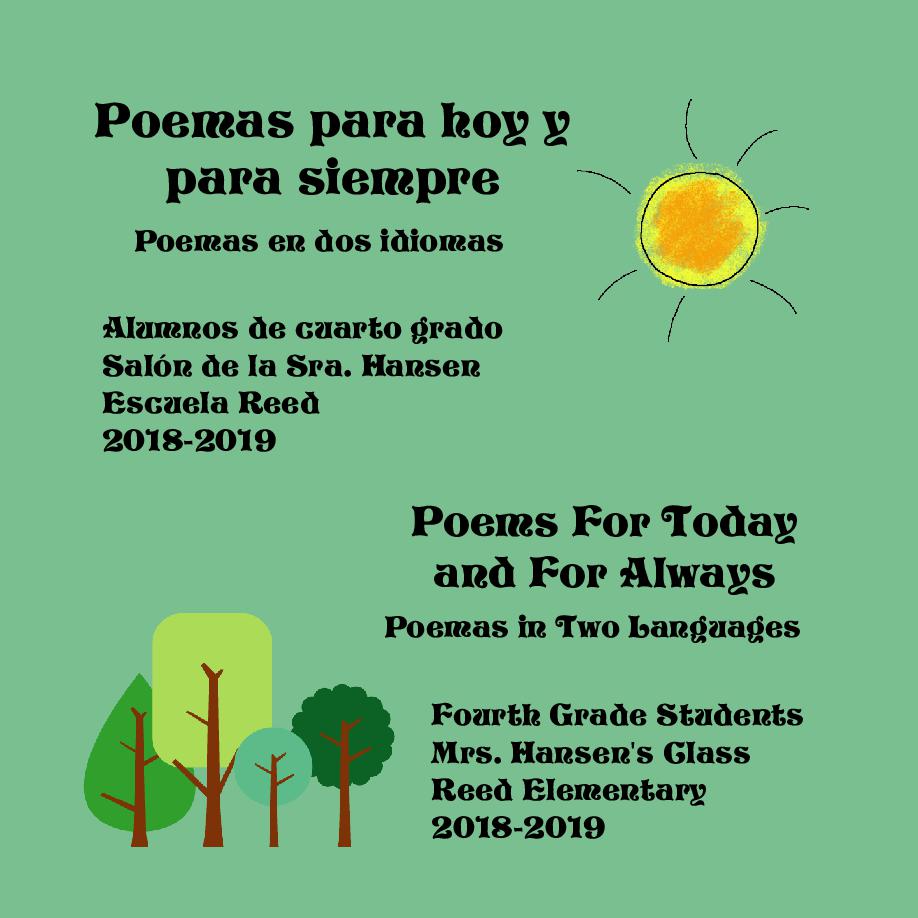 Poemas para hoy y para siempre

Poemas en dos idiomas

Alumnos de cuarto grado
Salón de la Sra. Hansen
Escuela Reed
2018-2019

Poems For Today and For Always

Poemas in Two Languages

Fourth Grade Students
Mrs. Hansen's Class
Reed Elementary
2018-2019